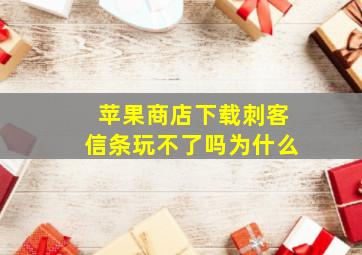 苹果商店下载刺客信条玩不了吗为什么